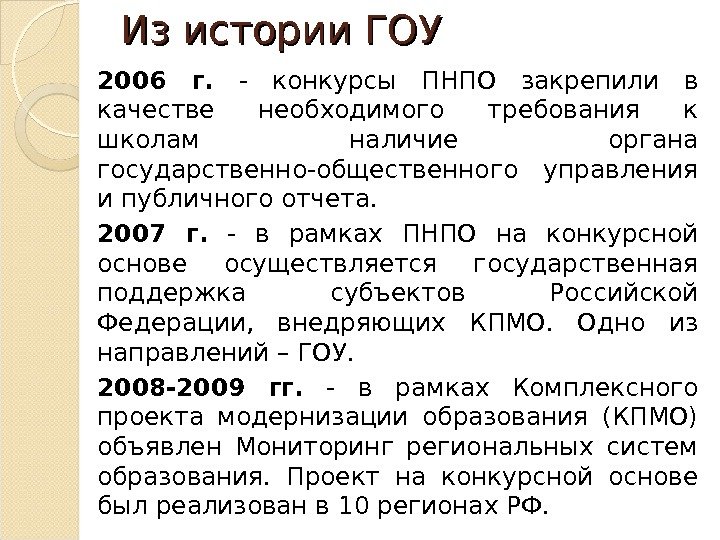 Из истории ГОУ

2006 г. - конкурсы ПНПО закрепили в качестве необходимого требования к школам наличие органа государственно-общественного управления и публичного отчета.

2007 г. - в рамках ПНПО на конкурсной основе осуществляется государственная поддержка субъектов Российской Федерации, внедряющих КПМО. Одно из направлений – ГОУ.

2008-2009 гг. - в рамках Комплексного проекта модернизации образования (КПМО) объявлен Мониторинг региональных систем образования. Проект на конкурсной основе был реализован в 10 регионах РФ.